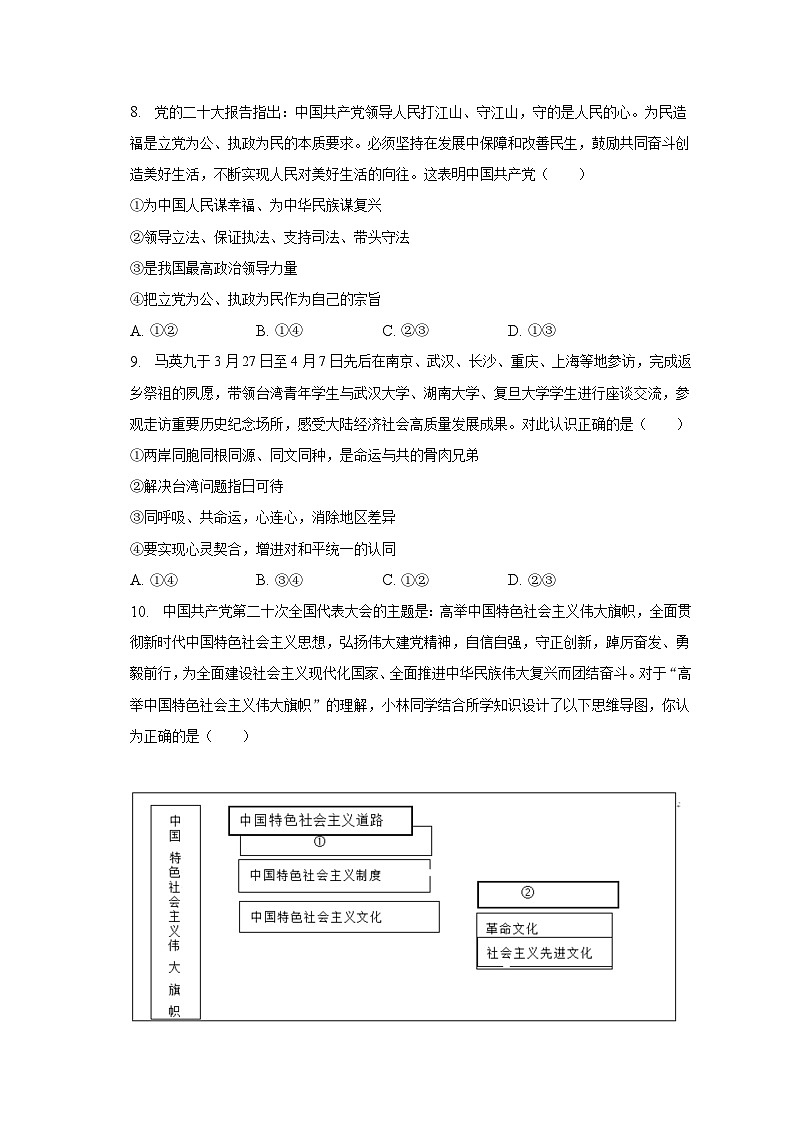 8. 党的二十大报告指出：中国共产党领导人民打江山、守江山，守的是人民的心。为民造福是立党为公、执政为民的本质要求。必须坚持在发展中保障和改善民生，鼓励共同奋斗创造美好生活，不断实现人民对美好生活的向往。这表明中国共产党（　　）

①为中国人民谋幸福、为中华民族谋复兴

②领导立法、保证执法、支持司法、带头守法

③是我国最高政治领导力量

④把立党为公、执政为民作为自己的宗旨

A. ①②　　B. ①④　　C. ②③　　D. ①③

9. 马英九于3月27日至4月7日先后在南京、武汉、长沙、重庆、上海等地参访，完成返乡祭祖的夙愿，带领台湾青年学生与武汉大学、湖南大学、复旦大学学生进行座谈交流，参观走访重要历史纪念场所，感受大陆经济社会高质量发展成果。对此认识正确的是（　　）

①两岸同胞同根同源、同文同种，是命运与共的骨肉兄弟

②解决台湾问题指日可待

③同呼吸、共命运，心连心，消除地区差异

④要实现心灵契合，增进对和平统一的认同

A. ①④　　B. ③④　　C. ①②　　D. ②③

10. 中国共产党第二十次全国代表大会的主题是：高举中国特色社会主义伟大旗帜，全面贯彻新时代中国特色社会主义思想，弘扬伟大建党精神，自信自强，守正创新，踔厉奋发、勇毅前行，为全面建设社会主义现代化国家、全面推进中华民族伟大复兴而团结奋斗。对于“高举中国特色社会主义伟大旗帜”的理解，小林同学结合所学知识设计了以下思维导图，你认为正确的是（　　）

中国特色社会主义伟大旗帜

中国特色社会主义道路

①

中国特色社会主义制度

中国特色社会主义文化

②

革命文化

社会主义先进文化